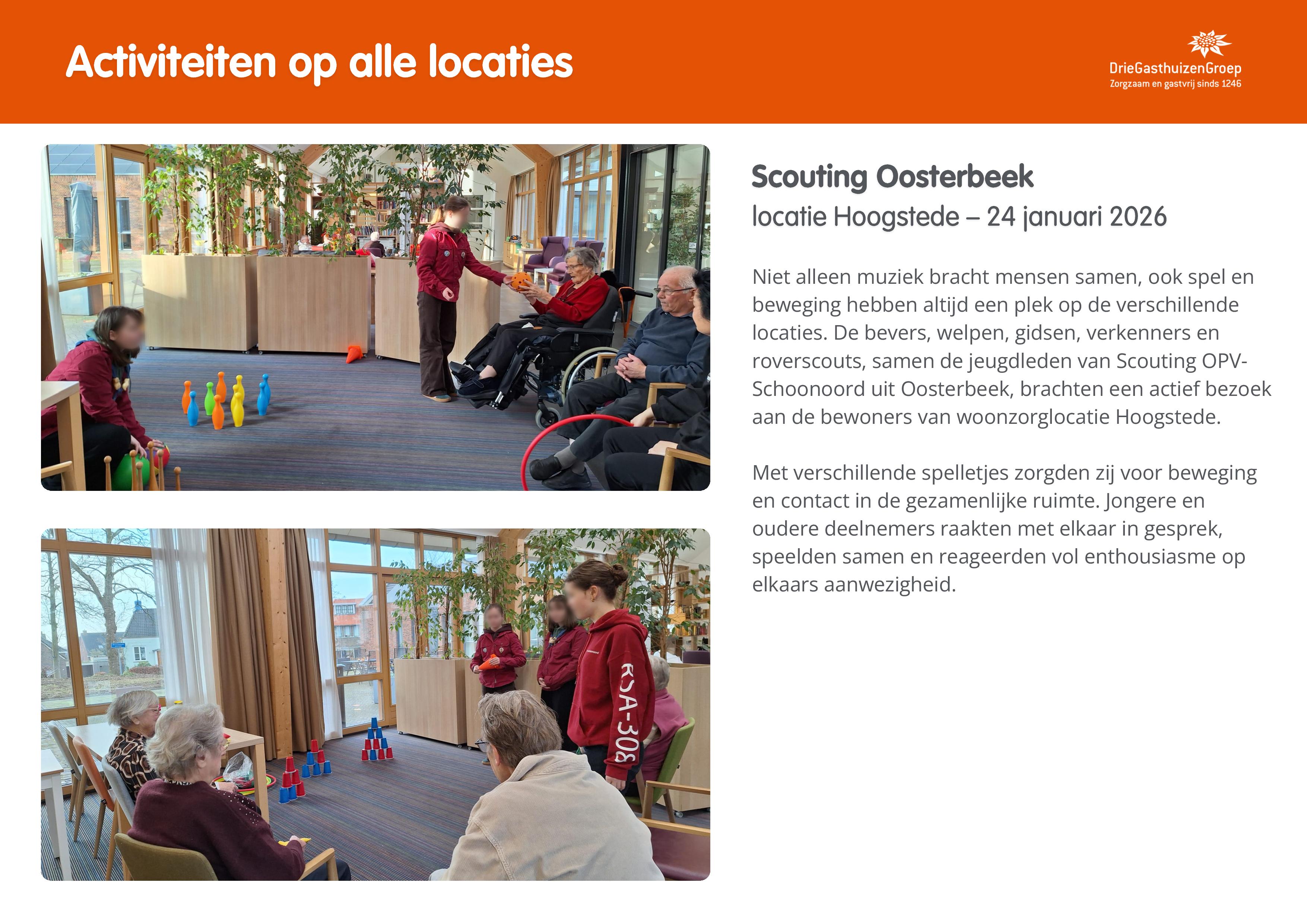 Activiteiten op alle locaties

DrieGasthuizenGroep
Zorgzaam en gastvrij sinds 1246

Scouting Oosterbeek
locatie Hoogstede – 24 januari 2026

Niet alleen muziek bracht mensen samen, ook spel en beweging hebben altijd een plek op de verschillende locaties. De bevers, welpen, gidsen, verkenners en roverscouts, samen de jeugdleden van Scouting OPV-Schoonoord uit Oosterbeek, brachten een actief bezoek aan de bewoners van woonzorglocatie Hoogstede.

Met verschillende spelletjes zorgden zij voor beweging en contact in de gezamenlijke ruimte. Jongere en oudere deelnemers raakten met elkaar in gesprek, speelden samen en reageerden vol enthousiasme op elkaars aanwezigheid.